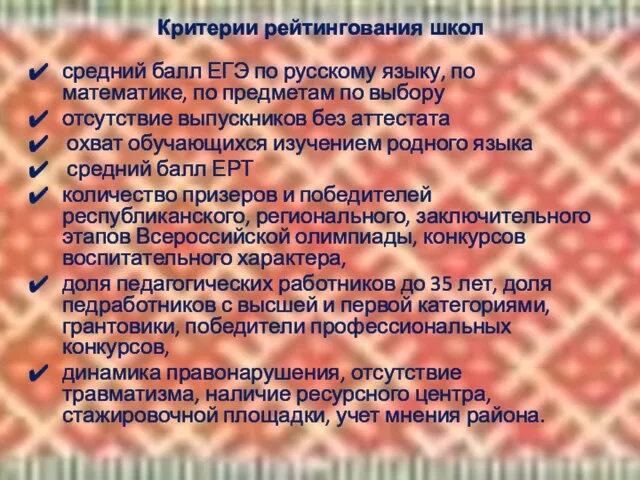 Критерии рейтингования школ

✔ средний балл ЕГЭ по русскому языку, по математике, по предметам по выбору
✔ отсутствие выпускников без аттестата
✔ охват обучающихся изучением родного языка
✔ средний балл ЕРТ
✔ количество призеров и победителей республиканского, регионального, заключительного этапов Всероссийской олимпиады, конкурсов воспитательного характера,
✔ доля педагогических работников до 35 лет, доля педработников с высшей и первой категориями, грантовики, победители профессиональных конкурсов,
✔ динамика правонарушения, отсутствие травматизма, наличие ресурсного центра, стажировочной площадки, учет мнения района.